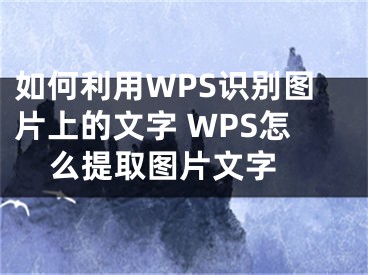 如何利用WPS识别图片上的文字 WPS怎么提取图片文字